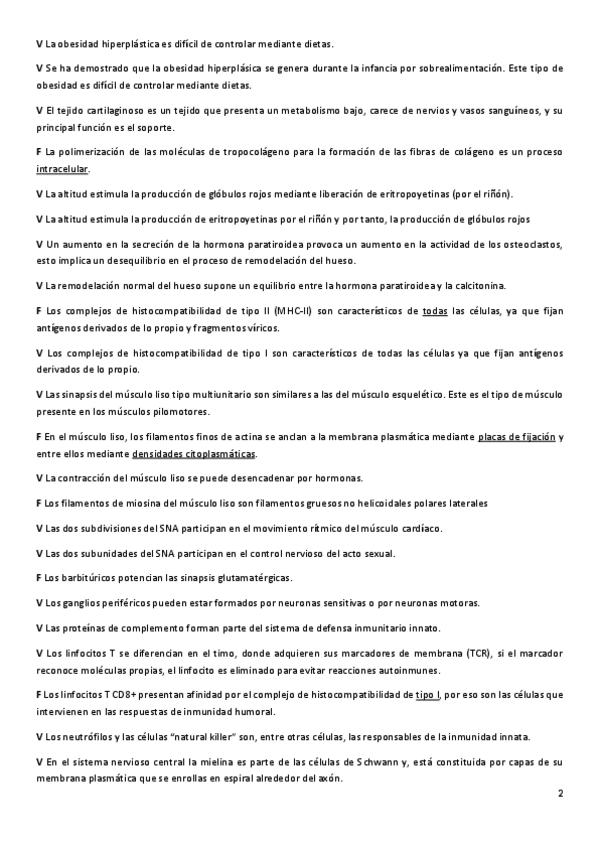 V La obesidad hiperplástica es difícil de controlar mediante dietas.

V Se ha demostrado que la obesidad hiperplásica se genera durante la infancia por sobrealimentación. Este tipo de obesidad es difícil de controlar mediante dietas.

V El tejido cartilaginoso es un tejido que presenta un metabolismo bajo, carece de nervios y vasos sanguíneos, y su principal función es el soporte.

F La polimerización de las moléculas de tropocolágeno para la formación de las fibras de colágeno es un proceso intracelular.

V La altitud estimula la producción de glóbulos rojos mediante liberación de eritropoyetinas (por el riñón).

V La altitud estimula la producción de eritropoyetinas por el riñón y por tanto, la producción de glóbulos rojos

V Un aumento en la secreción de la hormona paratiroidea provoca un aumento en la actividad de los osteoclastos, esto implica un desequilibrio en el proceso de remodelación del hueso.

V La remodelación normal del hueso supone un equilibrio entre la hormona paratiroidea y la calcitonina.

F Los complejos de histocompatibilidad de tipo II (MHC-II) son característicos de todas las células, ya que fijan antígenos derivados de lo propio y fragmentos víricos.

V Los complejos de histocompatibilidad de tipo I son característicos de todas las células ya que fijan antígenos derivados de lo propio.

V Las sinapsis del músculo liso tipo multiunitario son similares a las del músculo esquelético. Este es el tipo de músculo presente en los músculos pilomotores.

F En el músculo liso, los filamentos finos de actina se anclan a la membrana plasmática mediante placas de fijación y entre ellos mediante densidades citoplasmáticas.

V La contracción del músculo liso se puede desencadenar por hormonas.

F Los filamentos de miosina del músculo liso son filamentos gruesos no helicoidales polares laterales

V Las dos subdivisiones del SNA participan en el movimiento rítmico del músculo cardíaco.

V Las dos subunidades del SNA participan en el control nervioso del acto sexual.

F Los barbitúricos potencian las sinapsis glutamatérgicas.

V Los ganglios periféricos pueden estar formados por neuronas sensitivas o por neuronas motoras.

V Las proteínas de complemento forman parte del sistema de defensa inmunitario innato.

V Los linfocitos T se diferencian en el timo, donde adquieren sus marcadores de membrana (TCR), si el marcador reconoce moléculas propias, el linfocito es eliminado para evitar reacciones autoinmunes.

F Los linfocitos T CD8+ presentan afinidad por el complejo de histocompatibilidad de tipo I, por eso son las células que intervienen en las respuestas de inmunidad humoral.

V Los neutrófilos y las células "natural killer" son, entre otras células, las responsables de la inmunidad innata.

V En el sistema nervioso central la mielina es parte de las células de Schwann y, está constituida por capas de su membrana plasmática que se enrollas en espiral alrededor del axón.

2